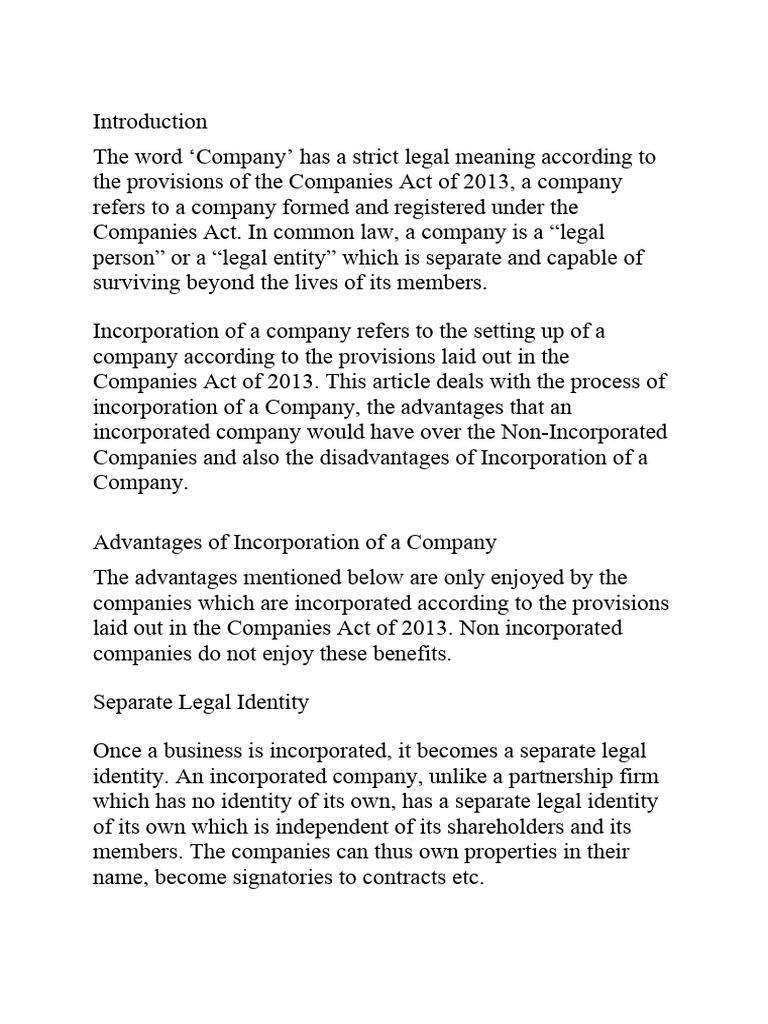 Introduction

The word ‘Company’ has a strict legal meaning according to the provisions of the Companies Act of 2013, a company refers to a company formed and registered under the Companies Act. In common law, a company is a “legal person” or a “legal entity” which is separate and capable of surviving beyond the lives of its members.

Incorporation of a company refers to the setting up of a company according to the provisions laid out in the Companies Act of 2013. This article deals with the process of incorporation of a Company, the advantages that an incorporated company would have over the Non-Incorporated Companies and also the disadvantages of Incorporation of a Company.

Advantages of Incorporation of a Company

The advantages mentioned below are only enjoyed by the companies which are incorporated according to the provisions laid out in the Companies Act of 2013. Non incorporated companies do not enjoy these benefits.

Separate Legal Identity

Once a business is incorporated, it becomes a separate legal identity. An incorporated company, unlike a partnership firm which has no identity of its own, has a separate legal identity of its own which is independent of its shareholders and its members. The companies can thus own properties in their name, become signatories to contracts etc.